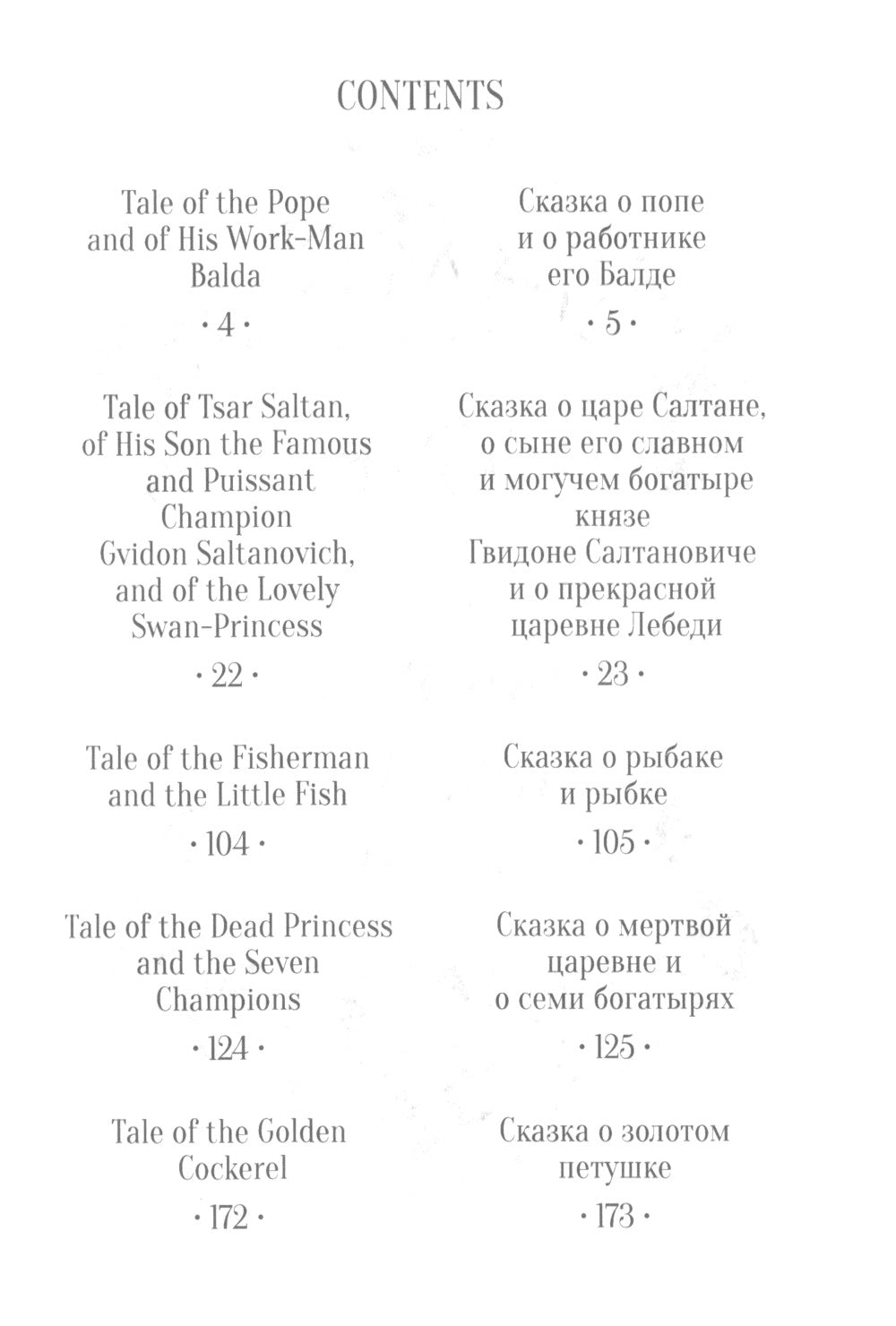 CONTENTS

Tale of the Pope and of His Work-Man Balda

· 4 ·

Tale of Tsar Saltan, of His Son the Famous and Puissant Champion Gvidon Saltanovich, and of the Lovely Swan-Princess

· 22 ·

Tale of the Fisherman and the Little Fish

· 104 ·

Tale of the Dead Princess and the Seven Champions

· 124 ·

Tale of the Golden Cockerel

· 172 ·

Сказка о попе и о работнике его Балде

· 5 ·

Сказка о царе Салтане, о сыне его славном и могучем богатыре князе Гвидоне Салтановиче и о прекрасной царевне Лебеди

· 23 ·

Сказка о рыбаке и рыбке

· 105 ·

Сказка о мертвой царевне и о семи богатырях

· 125 ·

Сказка о золотом петушке

· 173 ·